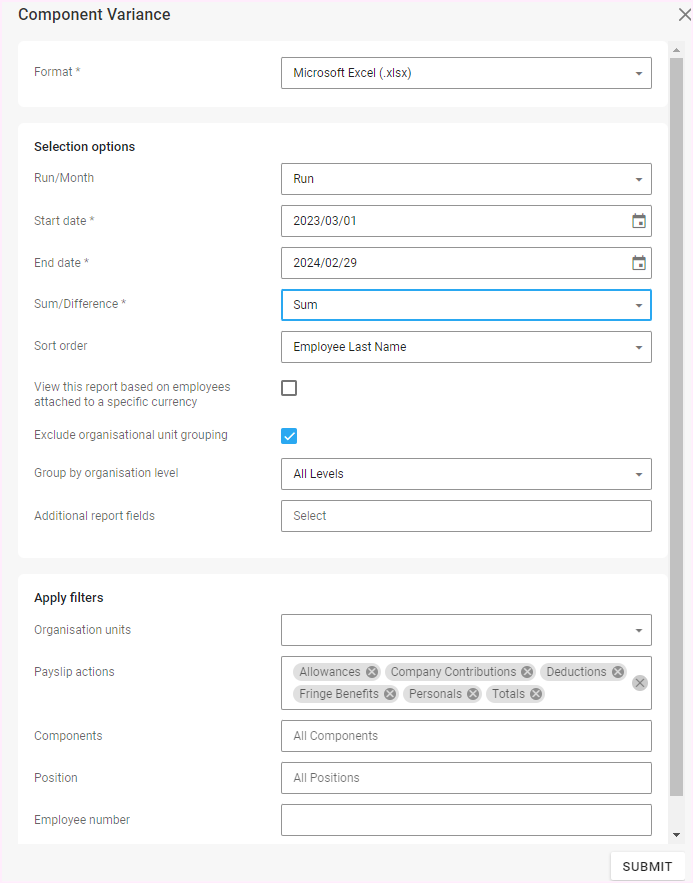 Component Variance

Format *
Microsoft Excel (.xlsx)

Selection options

Run/Month
Run

Start date *
2023/03/01

End date *
2024/02/29

Sum/Difference *
Sum

Sort order
Employee Last Name

View this report based on employees attached to a specific currency

Exclude organisational unit grouping

Group by organisation level
All Levels

Additional report fields
Select

Apply filters

Organisation units

Payslip actions
Allowances
Company Contributions
Deductions
Fringe Benefits
Personals
Totals

Components
All Components

Position
All Positions

Employee number

SUBMIT